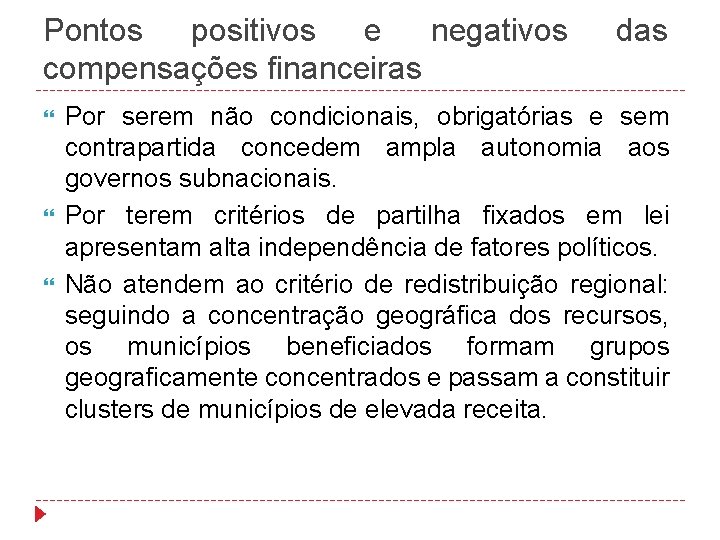 Pontos positivos e negativos das compensações financeiras

Por serem não condicionais, obrigatórias e sem contrapartida concedem ampla autonomia aos governos subnacionais.

Por terem critérios de partilha fixados em lei apresentam alta independência de fatores políticos.

Não atendem ao critério de redistribuição regional: seguindo a concentração geográfica dos recursos, os municípios beneficiados formam grupos geograficamente concentrados e passam a constituir clusters de municípios de elevada receita.